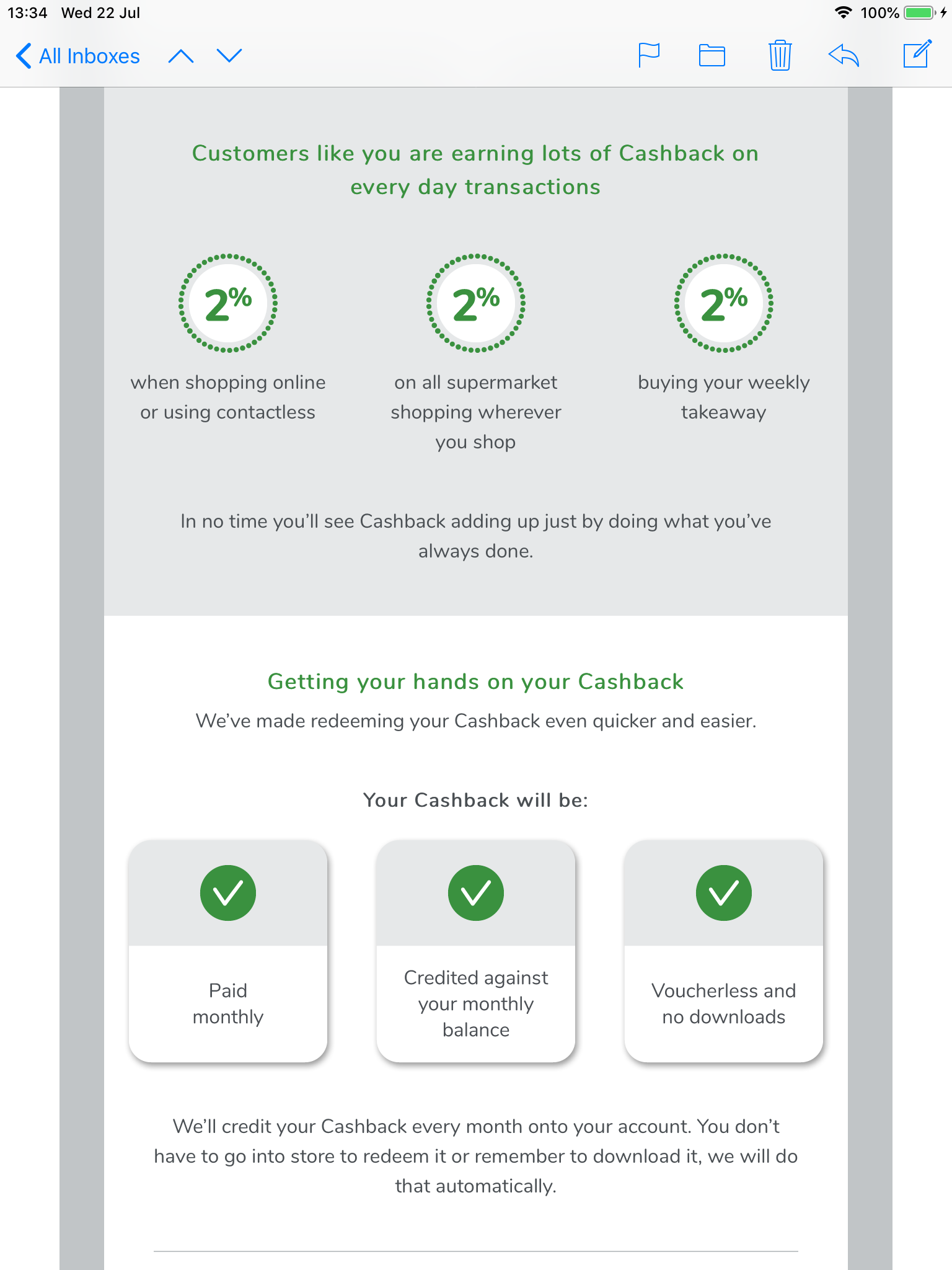 13:34 Wed 22 Jul

100%

All Inboxes

Customers like you are earning lots of Cashback on every day transactions

2%

when shopping online or using contactless

2%

on all supermarket shopping wherever you shop

2%

buying your weekly takeaway

In no time you'll see Cashback adding up just by doing what you've always done.

Getting your hands on your Cashback

We've made redeeming your Cashback even quicker and easier.

Your Cashback will be:

Paid monthly

Credited against your monthly balance

Voucherless and no downloads

We'll credit your Cashback every month onto your account. You don't have to go into store to redeem it or remember to download it, we will do that automatically.